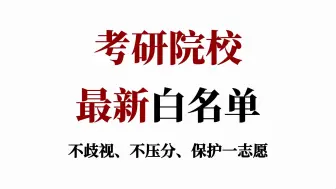 考研院校

最新白名单

不歧视、不压分、保护一志愿